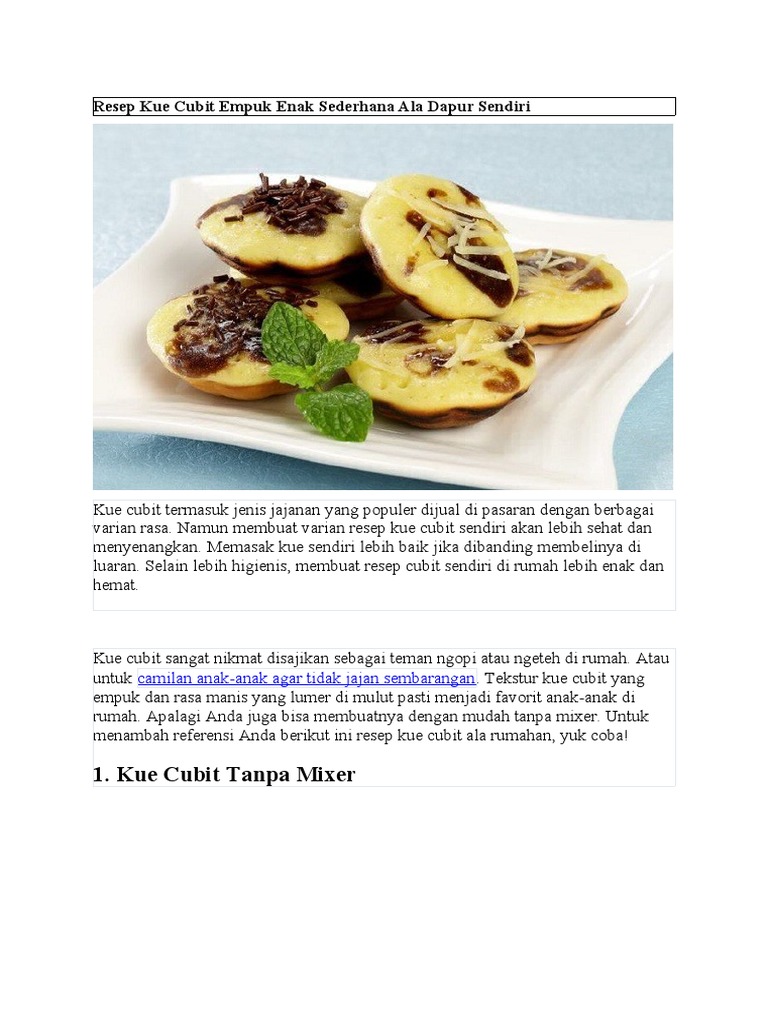 Resep Kue Cubit Empuk Enak Sederhana Ala Dapur Sendiri

Kue cubit termasuk jenis jajanan yang populer dijual di pasaran dengan berbagai varian rasa. Namun membuat varian resep kue cubit sendiri akan lebih sehat dan menyenangkan. Memasak kue sendiri lebih baik jika dibanding membelinya di luaran. Selain lebih higienis, membuat resep cubit sendiri di rumah lebih enak dan hemat.

Kue cubit sangat nikmat disajikan sebagai teman ngopi atau ngeteh di rumah. Atau untuk camilan anak-anak agar tidak jajan sembarangan. Tekstur kue cubit yang empuk dan rasa manis yang lumer di mulut pasti menjadi favorit anak-anak di rumah. Apalagi Anda juga bisa membuatnya dengan mudah tanpa mixer. Untuk menambah referensi Anda berikut ini resep kue cubit ala rumahan, yuk coba!

1. Kue Cubit Tanpa Mixer